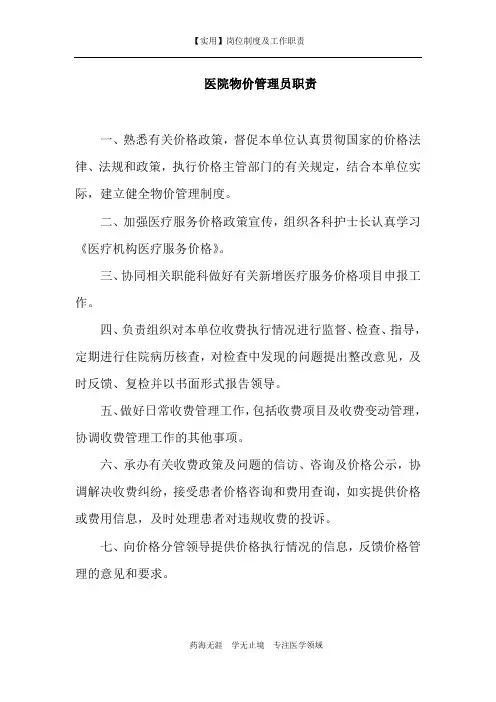 【实用】岗位制度及工作职责

医院物价管理员职责

一、熟悉有关价格政策，督促本单位认真贯彻国家的价格法律、法规和政策，执行价格主管部门的有关规定，结合本单位实际，建立健全物价管理制度。

二、加强医疗服务价格政策宣传，组织各科护士长认真学习《医疗机构医疗服务价格》。

三、协同相关职能科做好有关新增医疗服务价格项目申报工作。

四、负责组织对本单位收费执行情况进行监督、检查、指导，定期进行住院病历核查，对检查中发现的问题提出整改意见，及时反馈、复检并以书面形式报告领导。

五、做好日常收费管理工作，包括收费项目及收费变动管理，协调收费管理工作的其他事项。

六、承办有关收费政策及问题的信访、咨询及价格公示，协调解决收费纠纷，接受患者价格咨询和费用查询，如实提供价格或费用信息，及时处理患者对违规收费的投诉。

七、向价格分管领导提供价格执行情况的信息，反馈价格管理的意见和要求。

药海无涯　学无止境　专注医学领域